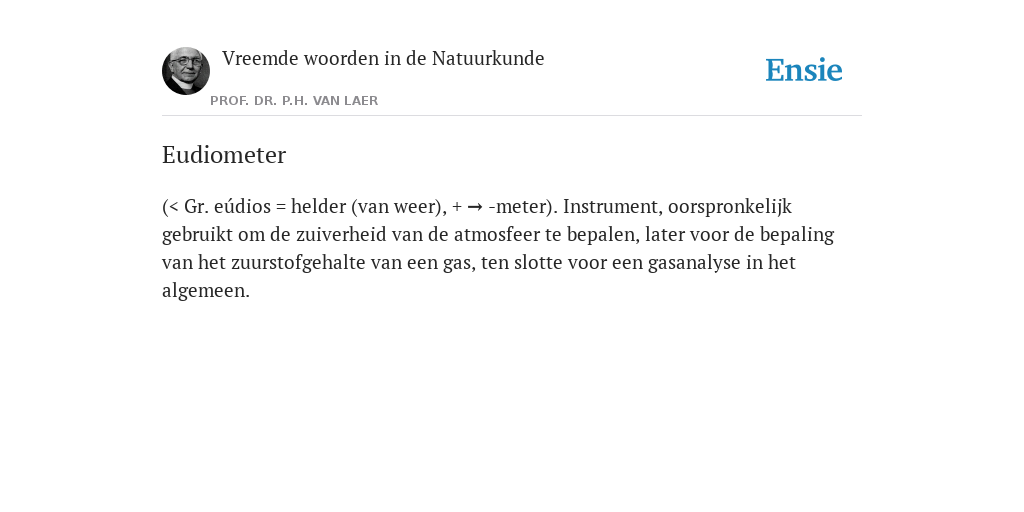 Vreemde woorden in de Natuurkunde

PROF. DR. P.H. VAN LAER

Ensie

Eudiometer

(< Gr. eúdios = helder (van weer), + → -meter). Instrument, oorspronkelijk gebruikt om de zuiverheid van de atmosfeer te bepalen, later voor de bepaling van het zuurstofgehalte van een gas, ten slotte voor een gasanalyse in het algemeen.